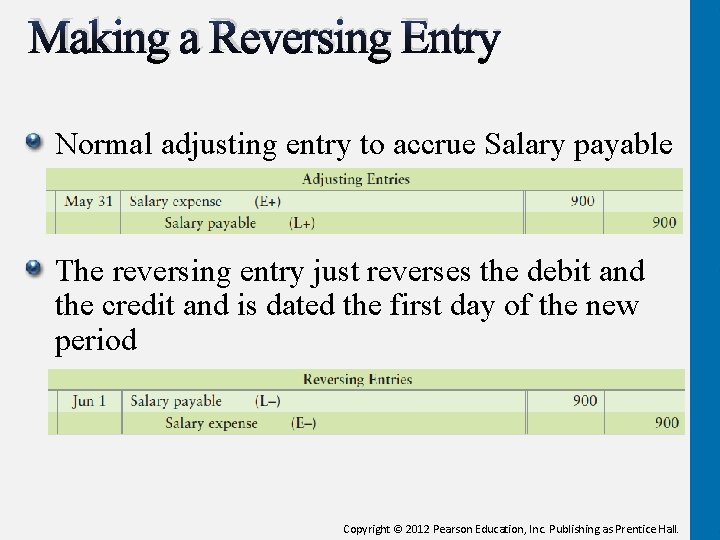 Making a Reversing Entry

Normal adjusting entry to accrue Salary payable

| Adjusting Entries | | | |
|---|---|---|---|
| May 31 | Salary expense (E+) | 900 | |
| | Salary payable (L+) | | 900 |

The reversing entry just reverses the debit and the credit and is dated the first day of the new period

| Reversing Entries | | | |
|---|---|---|---|
| Jun 1 | Salary payable (L–) | 900 | |
| | Salary expense (E–) | | 900 |

Copyright © 2012 Pearson Education, Inc. Publishing as Prentice Hall.